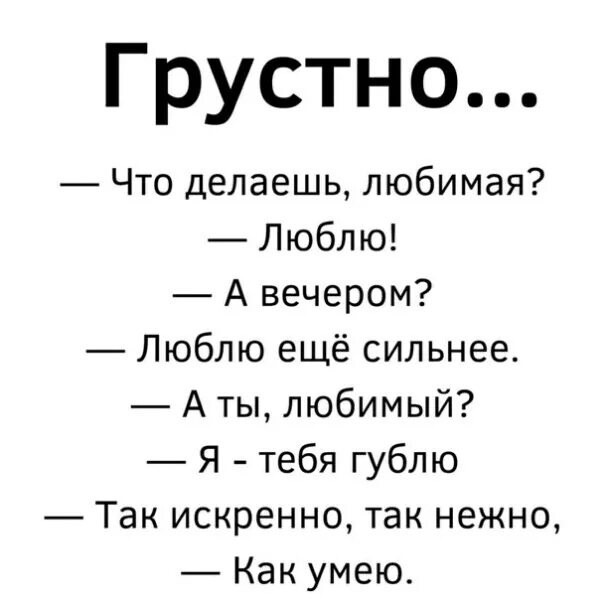 Грустно...

— Что делаешь, любимая?
— Люблю!
— А вечером?
— Люблю ещё сильнее.
— А ты, любимый?
— Я - тебя гублю
— Так искренно, так нежно,
— Как умею.